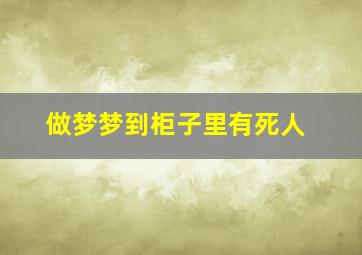 做梦梦到柜子里有死人